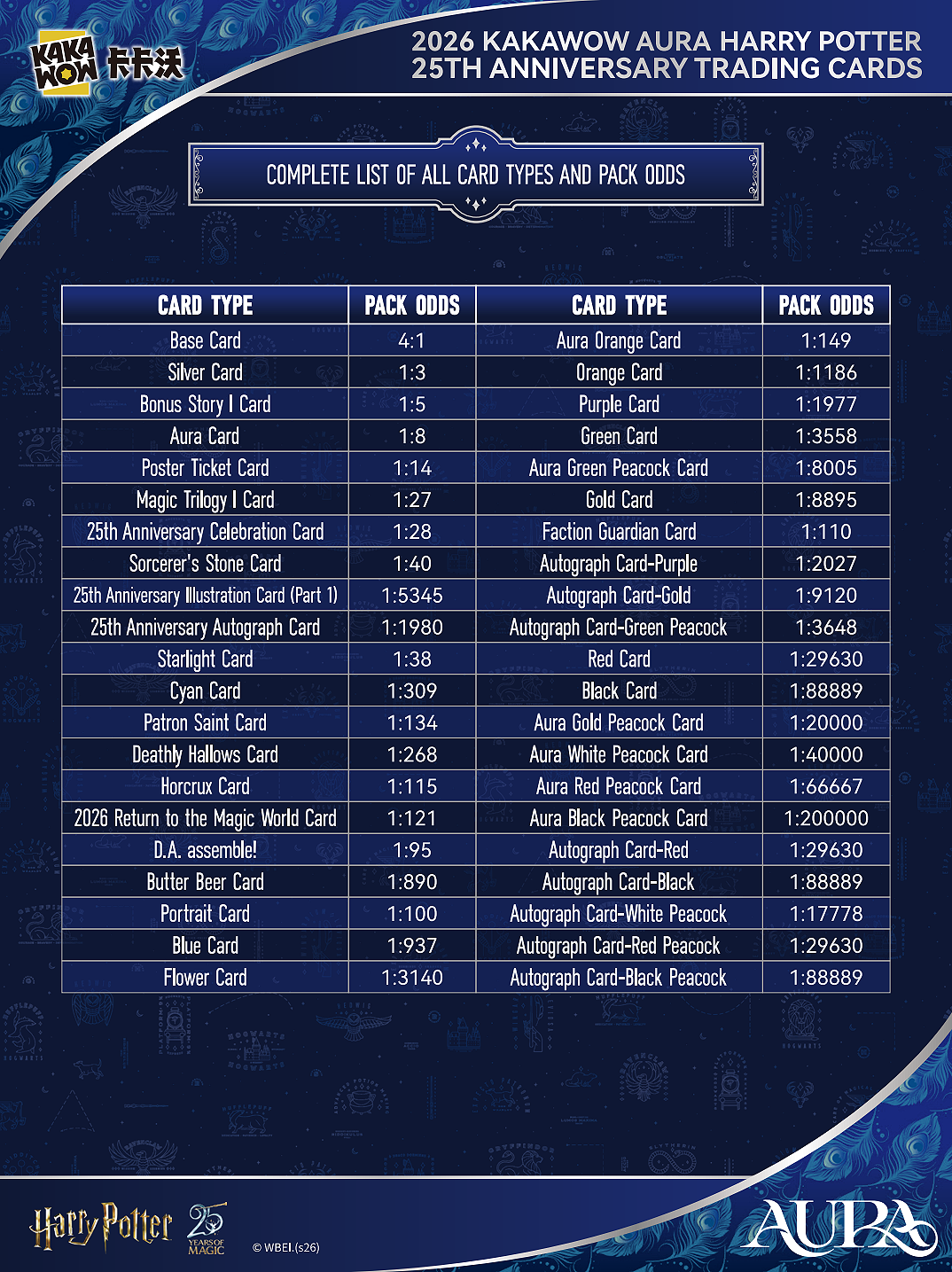 KAKA WOW 卡卡沃

2026 KAKAWOW AURA HARRY POTTER
25TH ANNIVERSARY TRADING CARDS

COMPLETE LIST OF ALL CARD TYPES AND PACK ODDS

| CARD TYPE | PACK ODDS | CARD TYPE | PACK ODDS |
|---|---|---|---|
| Base Card | 4:1 | Aura Orange Card | 1:149 |
| Silver Card | 1:3 | Orange Card | 1:1186 |
| Bonus Story I Card | 1:5 | Purple Card | 1:1977 |
| Aura Card | 1:8 | Green Card | 1:3558 |
| Poster Ticket Card | 1:14 | Aura Green Peacock Card | 1:8005 |
| Magic Trilogy I Card | 1:27 | Gold Card | 1:8895 |
| 25th Anniversary Celebration Card | 1:28 | Faction Guardian Card | 1:110 |
| Sorcerer's Stone Card | 1:40 | Autograph Card-Purple | 1:2027 |
| 25th Anniversary Illustration Card (Part 1) | 1:5345 | Autograph Card-Gold | 1:9120 |
| 25th Anniversary Autograph Card | 1:1980 | Autograph Card-Green Peacock | 1:3648 |
| Starlight Card | 1:38 | Red Card | 1:29630 |
| Cyan Card | 1:309 | Black Card | 1:88889 |
| Patron Saint Card | 1:134 | Aura Gold Peacock Card | 1:20000 |
| Deathly Hallows Card | 1:268 | Aura White Peacock Card | 1:40000 |
| Horcrux Card | 1:115 | Aura Red Peacock Card | 1:66667 |
| 2026 Return to the Magic World Card | 1:121 | Aura Black Peacock Card | 1:200000 |
| D.A. assemble! | 1:95 | Autograph Card-Red | 1:29630 |
| Butter Beer Card | 1:890 | Autograph Card-Black | 1:88889 |
| Portrait Card | 1:100 | Autograph Card-White Peacock | 1:17778 |
| Blue Card | 1:937 | Autograph Card-Red Peacock | 1:29630 |
| Flower Card | 1:3140 | Autograph Card-Black Peacock | 1:88889 |

Harry Potter 25 YEARS OF MAGIC © WBEI.(s26)

AURA